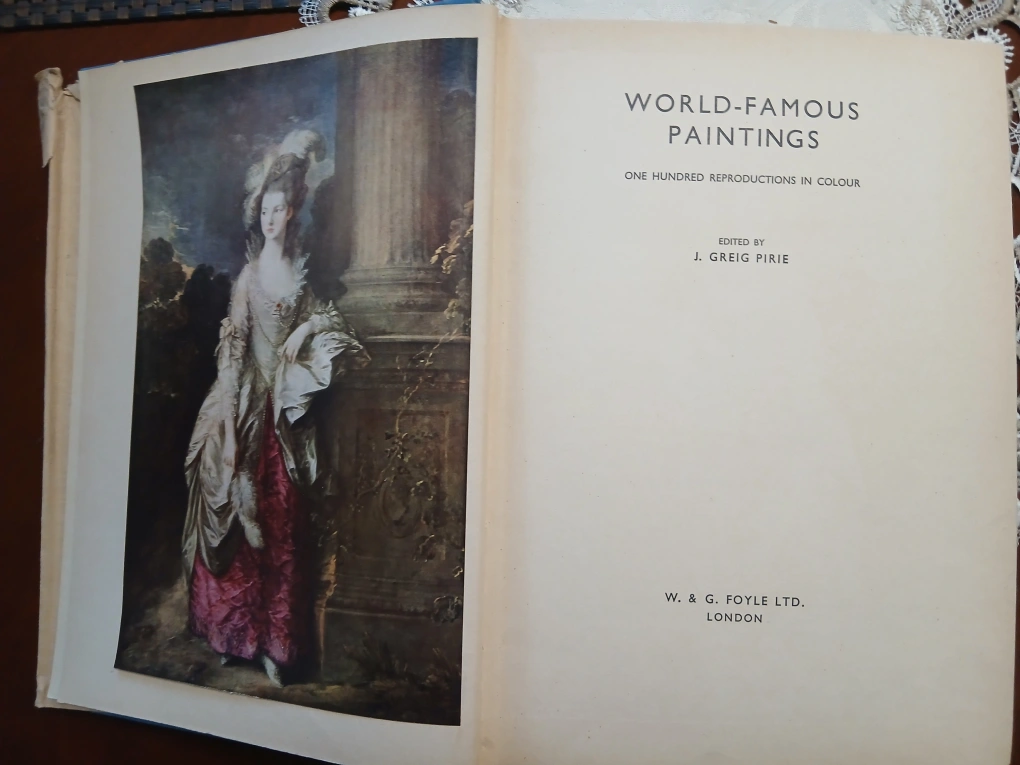 WORLD-FAMOUS
PAINTINGS

ONE HUNDRED REPRODUCTIONS IN COLOUR

EDITED BY
J. GREIG PIRIE

W. & G. FOYLE LTD.
LONDON